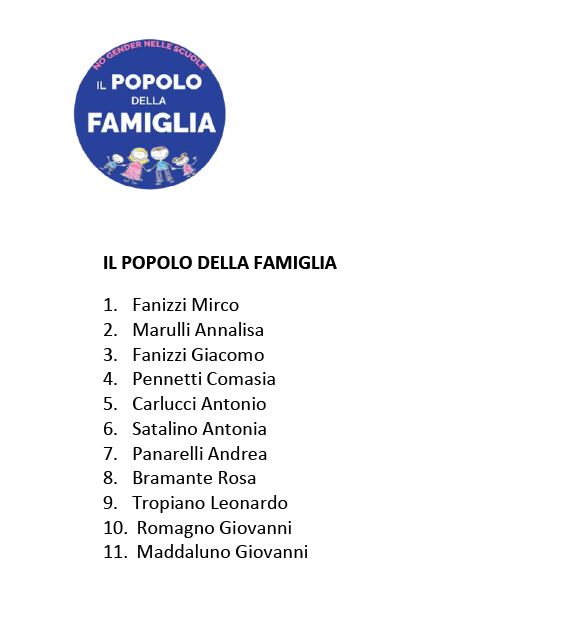 NO GENDER NELLE SCUOLE
IL POPOLO
DELLA
FAMIGLIA

IL POPOLO DELLA FAMIGLIA

1. Fanizzi Mirco
2. Marulli Annalisa
3. Fanizzi Giacomo
4. Pennetti Comasia
5. Carlucci Antonio
6. Satalino Antonia
7. Panarelli Andrea
8. Bramante Rosa
9. Tropiano Leonardo
10. Romagno Giovanni
11. Maddaluno Giovanni